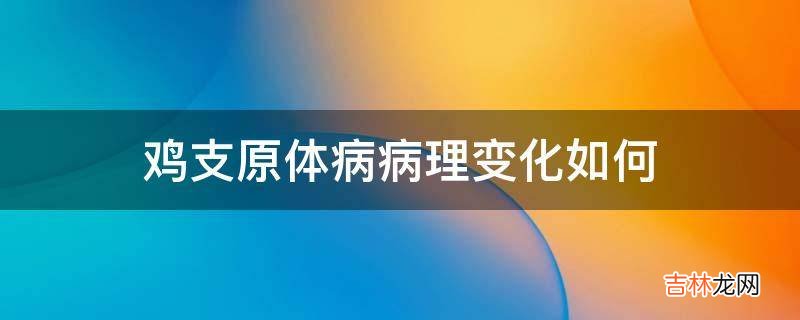 鸡支原体病病理变化如何

吉林龙网